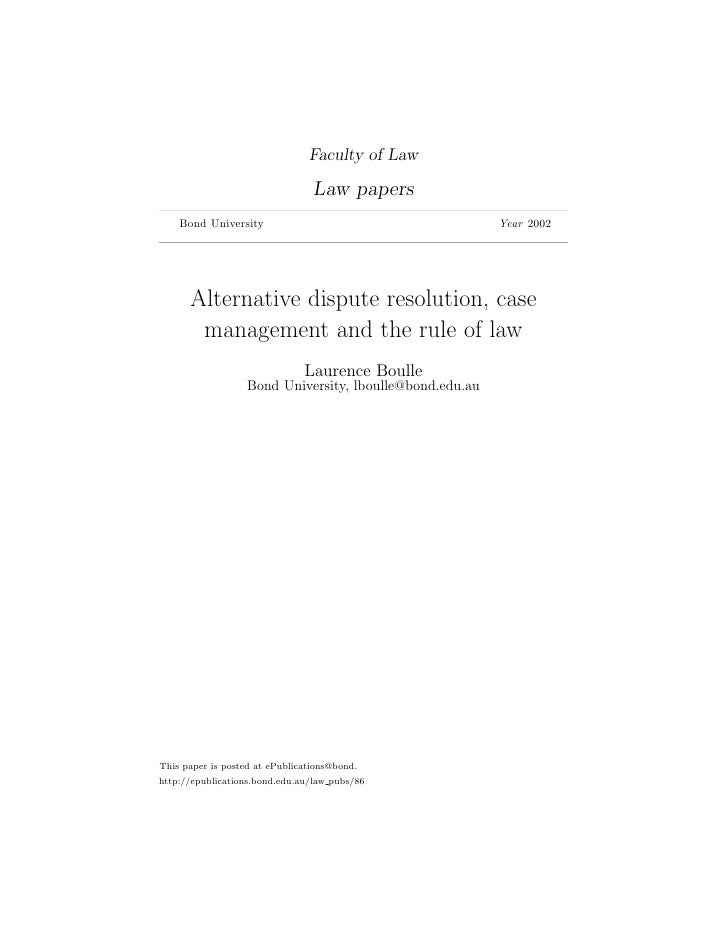 Faculty of Law

Law papers

Bond University

Year 2002

Alternative dispute resolution, case management and the rule of law

Laurence Boulle
Bond University, lboulle@bond.edu.au

This paper is posted at ePublications@bond.
http://epublications.bond.edu.au/law_pubs/86